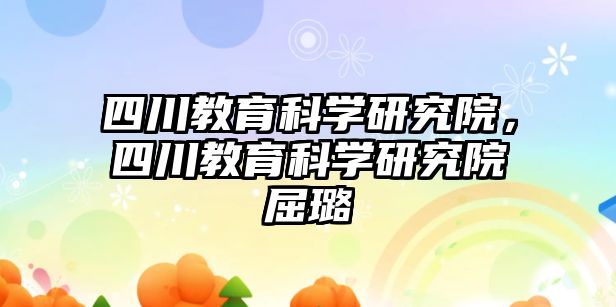 四川教育科学研究院，四川教育科学研究院屈璐